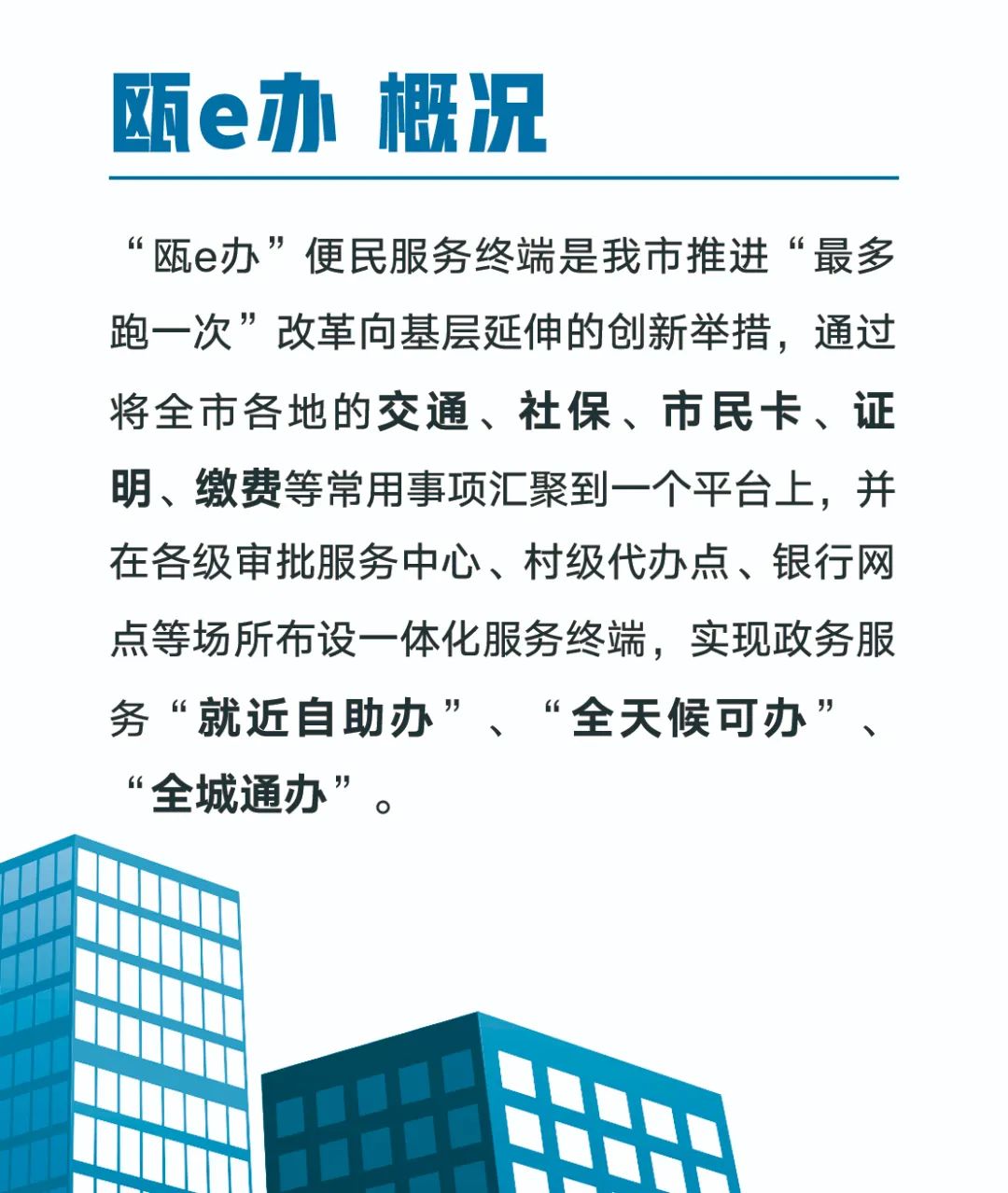 瓯e办 概况

“瓯e办”便民服务终端是我市推进“最多跑一次”改革向基层延伸的创新举措，通过将全市各地的交通、社保、市民卡、证明、缴费等常用事项汇聚到一个平台上，并在各级审批服务中心、村级代办点、银行网点等场所布设一体化服务终端，实现政务服务“就近自助办”、“全天候可办”、“全城通办”。